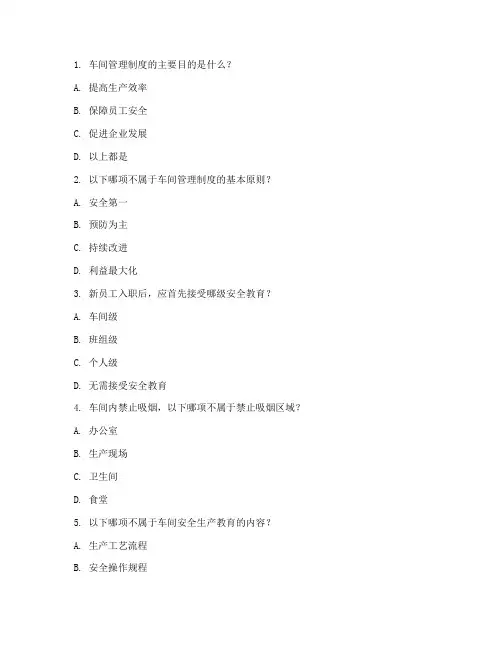 1. 车间管理制度的主要目的是什么？

A. 提高生产效率

B. 保障员工安全

C. 促进企业发展

D. 以上都是

2. 以下哪项不属于车间管理制度的基本原则？

A. 安全第一

B. 预防为主

C. 持续改进

D. 利益最大化

3. 新员工入职后，应首先接受哪级安全教育？

A. 车间级

B. 班组级

C. 个人级

D. 无需接受安全教育

4. 车间内禁止吸烟，以下哪项不属于禁止吸烟区域？

A. 办公室

B. 生产现场

C. 卫生间

D. 食堂

5. 以下哪项不属于车间安全生产教育的内容？

A. 生产工艺流程

B. 安全操作规程